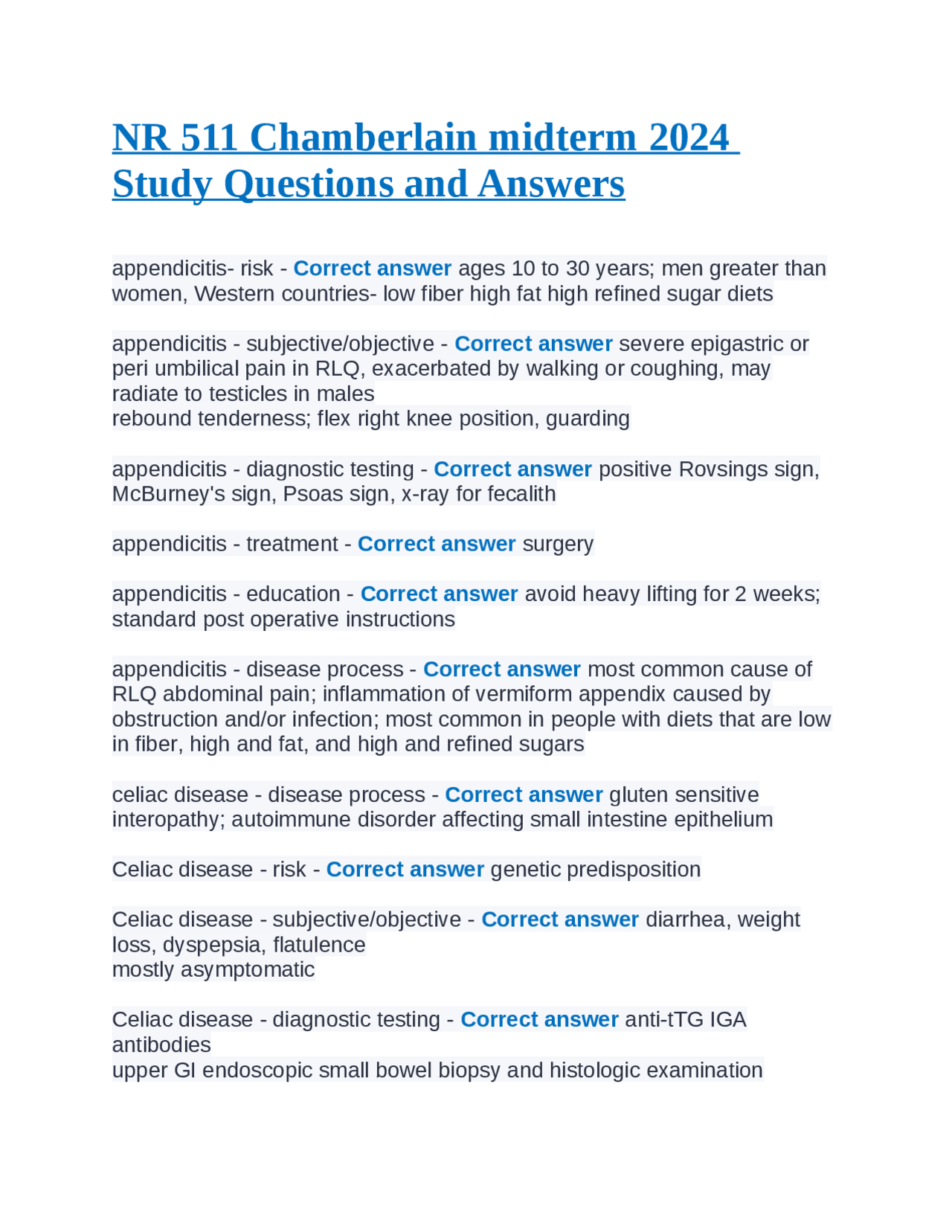 NR 511 Chamberlain midterm 2024 Study Questions and Answers

appendicitis- risk - Correct answer ages 10 to 30 years; men greater than women, Western countries- low fiber high fat high refined sugar diets

appendicitis - subjective/objective - Correct answer severe epigastric or peri umbilical pain in RLQ, exacerbated by walking or coughing, may radiate to testicles in males
rebound tenderness; flex right knee position, guarding

appendicitis - diagnostic testing - Correct answer positive Rovsings sign, McBurney's sign, Psoas sign, x-ray for fecalith

appendicitis - treatment - Correct answer surgery

appendicitis - education - Correct answer avoid heavy lifting for 2 weeks; standard post operative instructions

appendicitis - disease process - Correct answer most common cause of RLQ abdominal pain; inflammation of vermiform appendix caused by obstruction and/or infection; most common in people with diets that are low in fiber, high and fat, and high and refined sugars

celiac disease - disease process - Correct answer gluten sensitive interopathy; autoimmune disorder affecting small intestine epithelium

Celiac disease - risk - Correct answer genetic predisposition

Celiac disease - subjective/objective - Correct answer diarrhea, weight loss, dyspepsia, flatulence
mostly asymptomatic

Celiac disease - diagnostic testing - Correct answer anti-tTG IGA antibodies
upper GI endoscopic small bowel biopsy and histologic examination